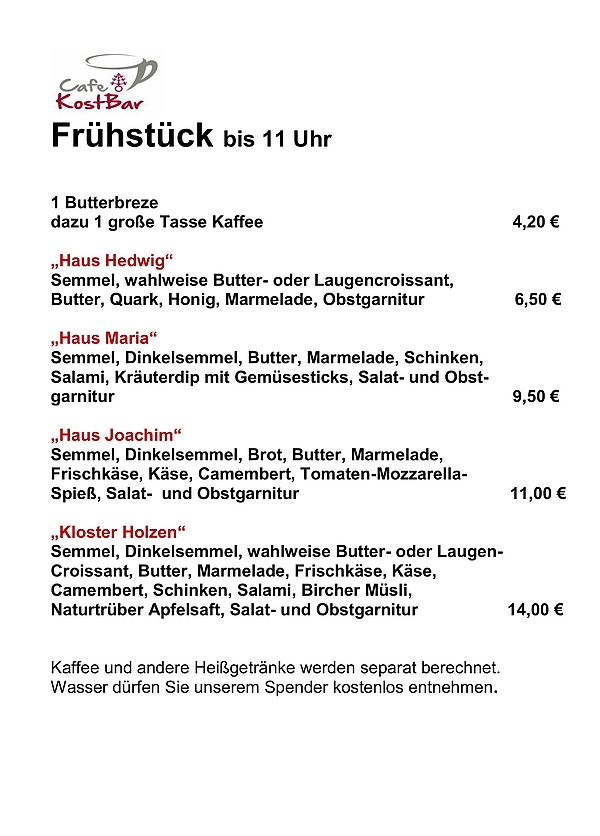 Cafe KostBar

Frühstück bis 11 Uhr

1 Butterbreze
dazu 1 große Tasse Kaffee 4,20 €

„Haus Hedwig“
Semmel, wahlweise Butter- oder Laugencroissant, Butter, Quark, Honig, Marmelade, Obstgarnitur 6,50 €

„Haus Maria“
Semmel, Dinkelsemmel, Butter, Marmelade, Schinken, Salami, Kräuterdip mit Gemüsesticks, Salat- und Obstgarnitur 9,50 €

„Haus Joachim“
Semmel, Dinkelsemmel, Brot, Butter, Marmelade, Frischkäse, Käse, Camembert, Tomaten-Mozzarella-Spieß, Salat- und Obstgarnitur 11,00 €

„Kloster Holzen“
Semmel, Dinkelsemmel, wahlweise Butter- oder Laugen-Croissant, Butter, Marmelade, Frischkäse, Käse, Camembert, Schinken, Salami, Bircher Müsli, Naturtrüber Apfelsaft, Salat- und Obstgarnitur 14,00 €

Kaffee und andere Heißgetränke werden separat berechnet.
Wasser dürfen Sie unserem Spender kostenlos entnehmen.